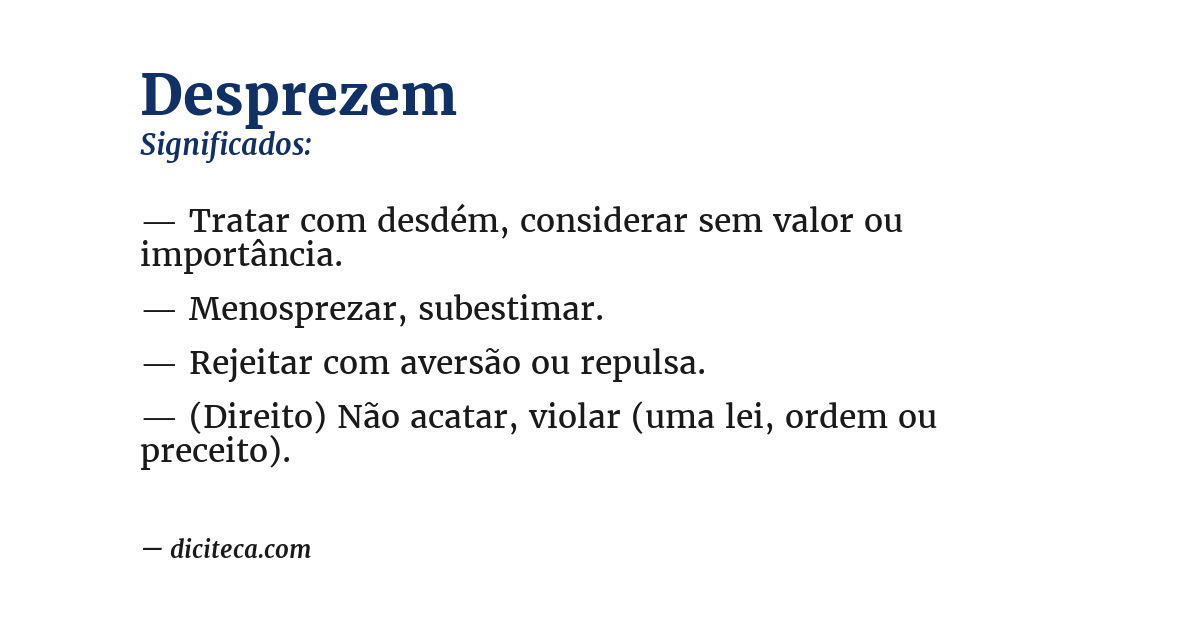 Desprezem
Significados:

— Tratar com desdém, considerar sem valor ou importância.

— Menosprezar, subestimar.

— Rejeitar com aversão ou repulsa.

— (Direito) Não acatar, violar (uma lei, ordem ou preceito).

— diciteca.com